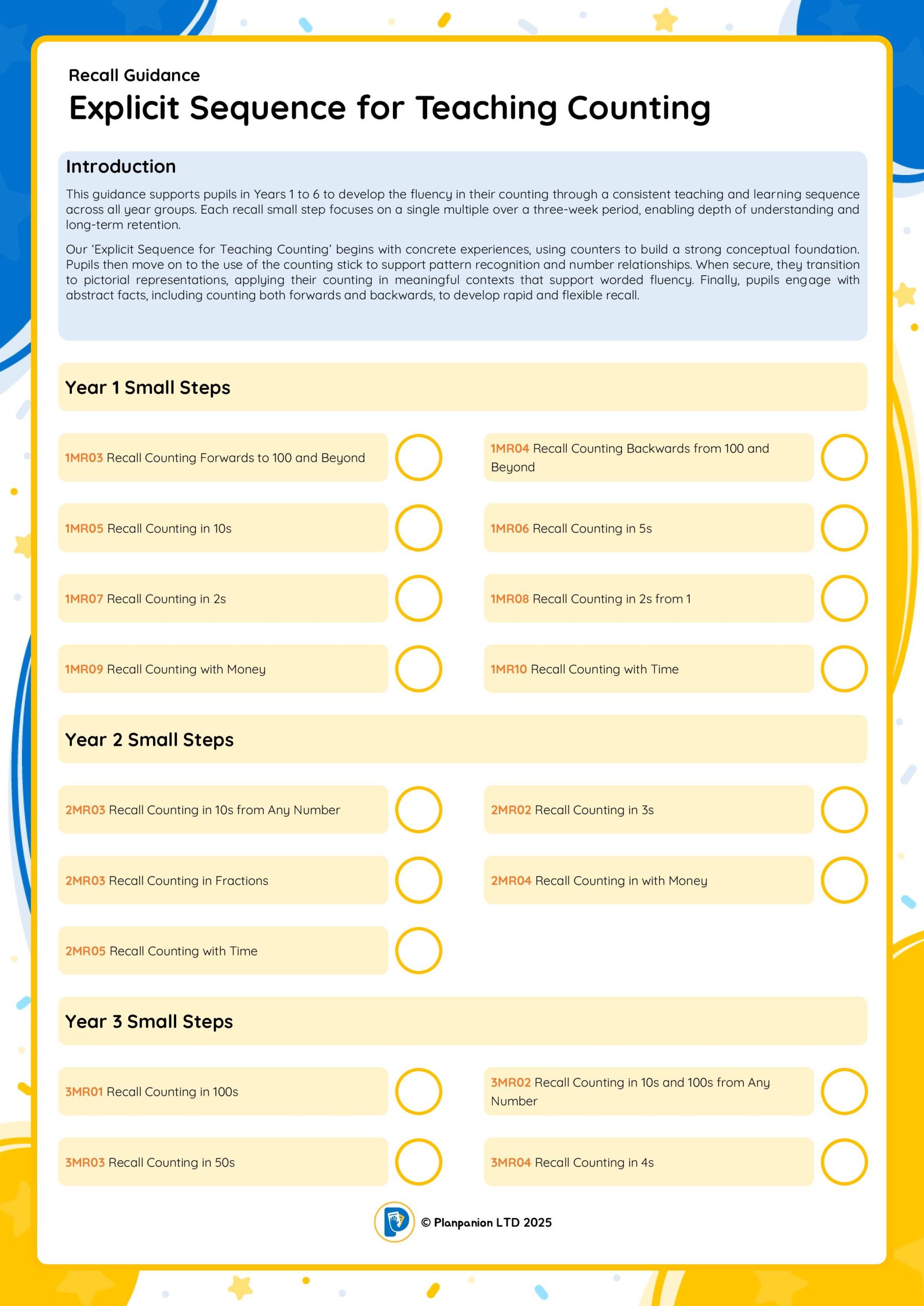 Recall Guidance

Explicit Sequence for Teaching Counting

Introduction

This guidance supports pupils in Years 1 to 6 to develop the fluency in their counting through a consistent teaching and learning sequence across all year groups. Each recall small step focuses on a single multiple over a three-week period, enabling depth of understanding and long-term retention.

Our 'Explicit Sequence for Teaching Counting' begins with concrete experiences, using counters to build a strong conceptual foundation. Pupils then move on to the use of the counting stick to support pattern recognition and number relationships. When secure, they transition to pictorial representations, applying their counting in meaningful contexts that support worded fluency. Finally, pupils engage with abstract facts, including counting both forwards and backwards, to develop rapid and flexible recall.

Year 1 Small Steps

1MR03 Recall Counting Forwards to 100 and Beyond

1MR04 Recall Counting Backwards from 100 and Beyond

1MR05 Recall Counting in 10s

1MR06 Recall Counting in 5s

1MR07 Recall Counting in 2s

1MR08 Recall Counting in 2s from 1

1MR09 Recall Counting with Money

1MR10 Recall Counting with Time

Year 2 Small Steps

2MR03 Recall Counting in 10s from Any Number

2MR02 Recall Counting in 3s

2MR03 Recall Counting in Fractions

2MR04 Recall Counting in with Money

2MR05 Recall Counting with Time

Year 3 Small Steps

3MR01 Recall Counting in 100s

3MR02 Recall Counting in 10s and 100s from Any Number

3MR03 Recall Counting in 50s

3MR04 Recall Counting in 4s

© Planpanion LTD 2025